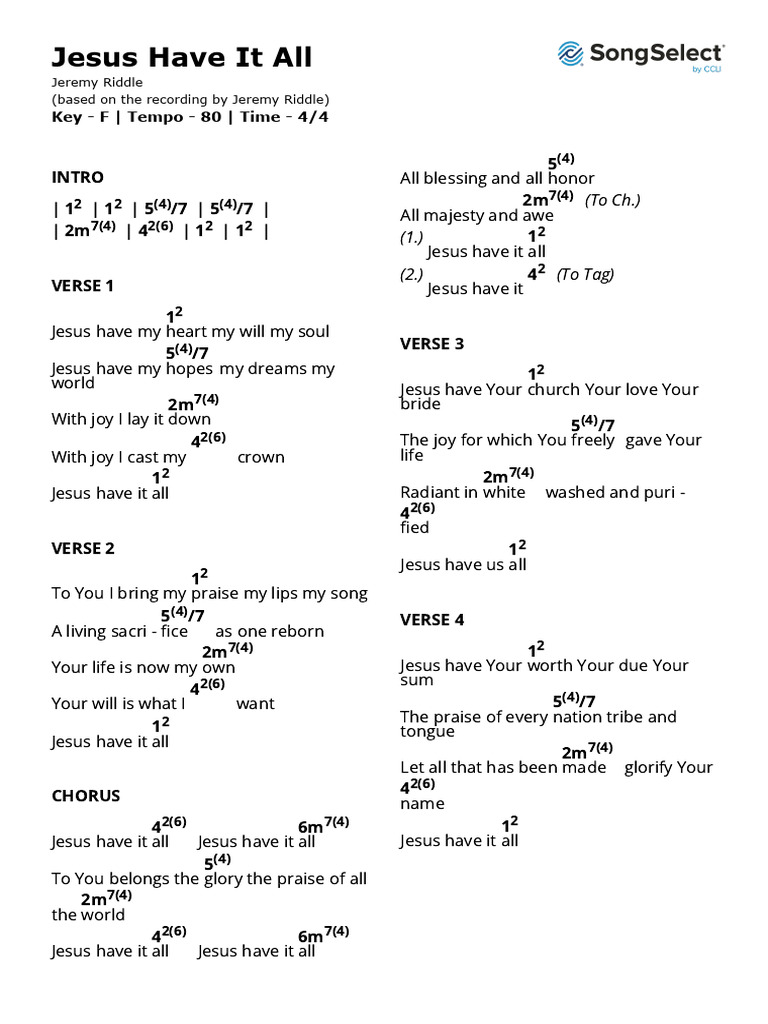 Jesus Have It All

SongSelect by CCLI

Jeremy Riddle
(based on the recording by Jeremy Riddle)
Key - F | Tempo - 80 | Time - 4/4

INTRO

| $1^2$ | $1^2$ | $5^{(4)}/7$ | $5^{(4)}/7$ |
| $2m^{7(4)}$ | $4^{2(6)}$ | $1^2$ | $1^2$ |

VERSE 1

$1^2$
Jesus have my heart my will my soul
$5^{(4)}/7$
Jesus have my hopes my dreams my world
$2m^{7(4)}$
With joy I lay it down
$4^{2(6)}$
With joy I cast my crown
$1^2$
Jesus have it all

VERSE 2

$1^2$
To You I bring my praise my lips my song
$5^{(4)}/7$
A living sacri - fice as one reborn
$2m^{7(4)}$
Your life is now my own
$4^{2(6)}$
Your will is what I want
$1^2$
Jesus have it all

CHORUS

$4^{2(6)}$ $6m^{7(4)}$
Jesus have it all Jesus have it all
$5^{(4)}$
To You belongs the glory the praise of all
$2m^{7(4)}$
the world
$4^{2(6)}$ $6m^{7(4)}$
Jesus have it all Jesus have it all

$5^{(4)}$
All blessing and all honor
$2m^{7(4)}$ (To Ch.)
All majesty and awe
(1.) $1^2$
Jesus have it all
(2.) $4^2$ (To Tag)
Jesus have it

VERSE 3

$1^2$
Jesus have Your church Your love Your bride
$5^{(4)}/7$
The joy for which You freely gave Your life
$2m^{7(4)}$
Radiant in white washed and puri -
$4^{2(6)}$
fied
$1^2$
Jesus have us all

VERSE 4

$1^2$
Jesus have Your worth Your due Your sum
$5^{(4)}/7$
The praise of every nation tribe and tongue
$2m^{7(4)}$
Let all that has been made glorify Your
$4^{2(6)}$
name
$1^2$
Jesus have it all